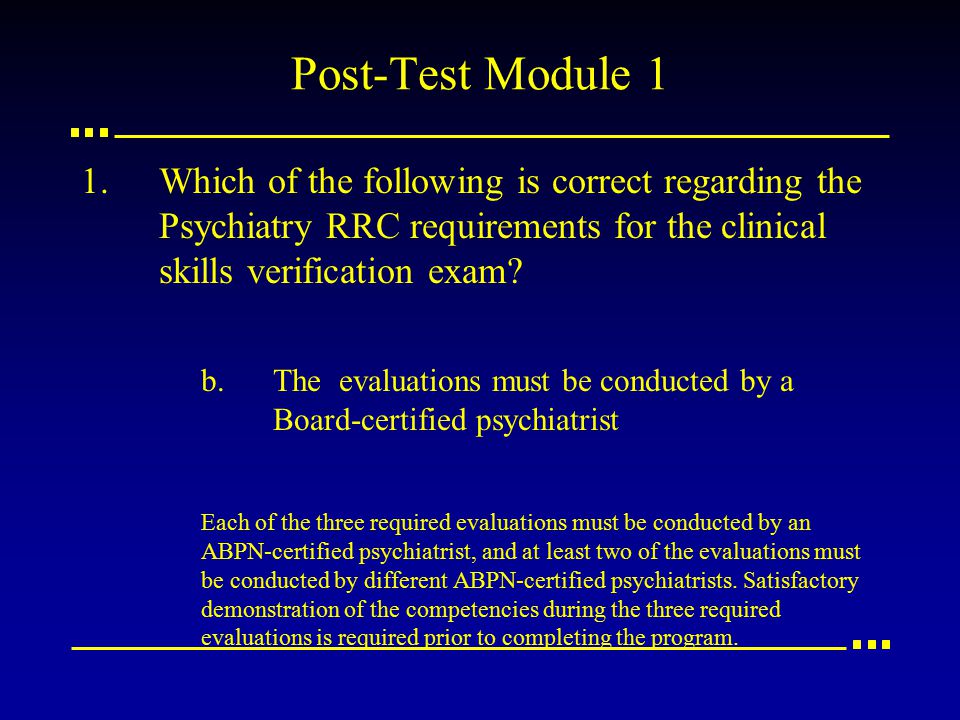 Post-Test Module 1

1. Which of the following is correct regarding the Psychiatry RRC requirements for the clinical skills verification exam?

b. The evaluations must be conducted by a Board-certified psychiatrist

Each of the three required evaluations must be conducted by an ABPN-certified psychiatrist, and at least two of the evaluations must be conducted by different ABPN-certified psychiatrists. Satisfactory demonstration of the competencies during the three required evaluations is required prior to completing the program.